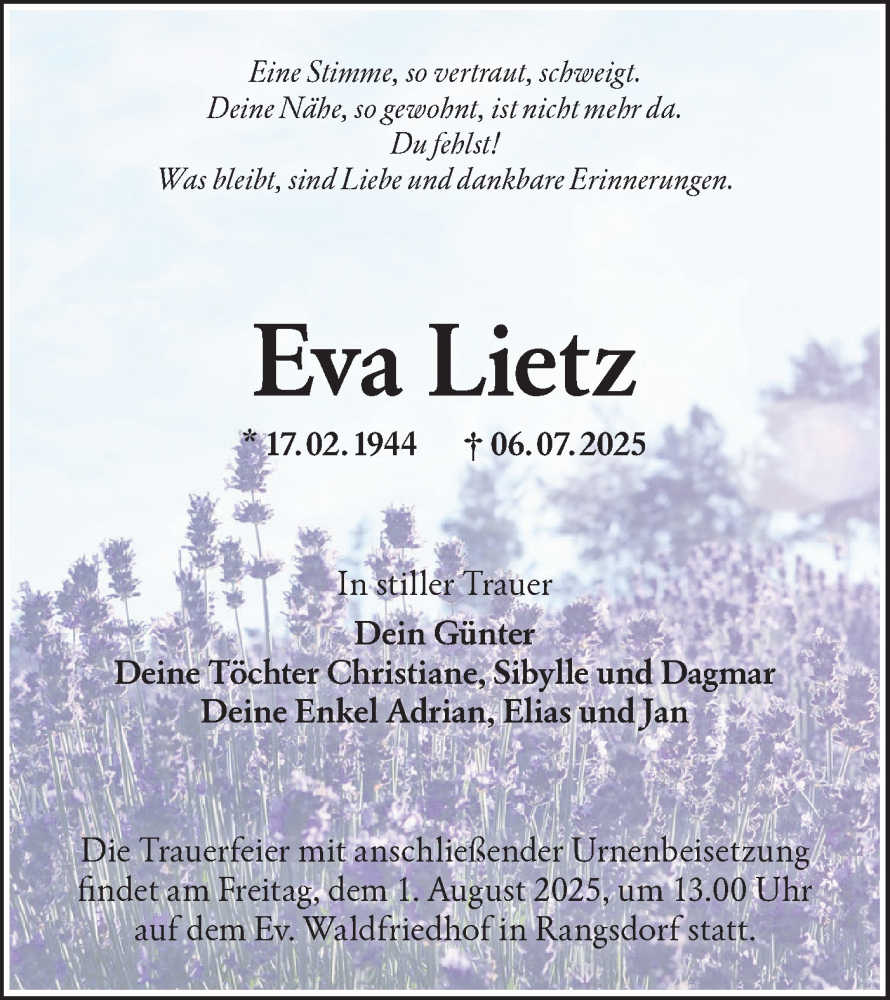 Eine Stimme, so vertraut, schweigt.
Deine Nähe, so gewohnt, ist nicht mehr da.
Du fehlst!
Was bleibt, sind Liebe und dankbare Erinnerungen.

Eva Lietz

* 17. 02. 1944 † 06. 07. 2025

In stiller Trauer

Dein Günter
Deine Töchter Christiane, Sibylle und Dagmar
Deine Enkel Adrian, Elias und Jan

Die Trauerfeier mit anschließender Urnenbeisetzung findet am Freitag, dem 1. August 2025, um 13.00 Uhr auf dem Ev. Waldfriedhof in Rangsdorf statt.